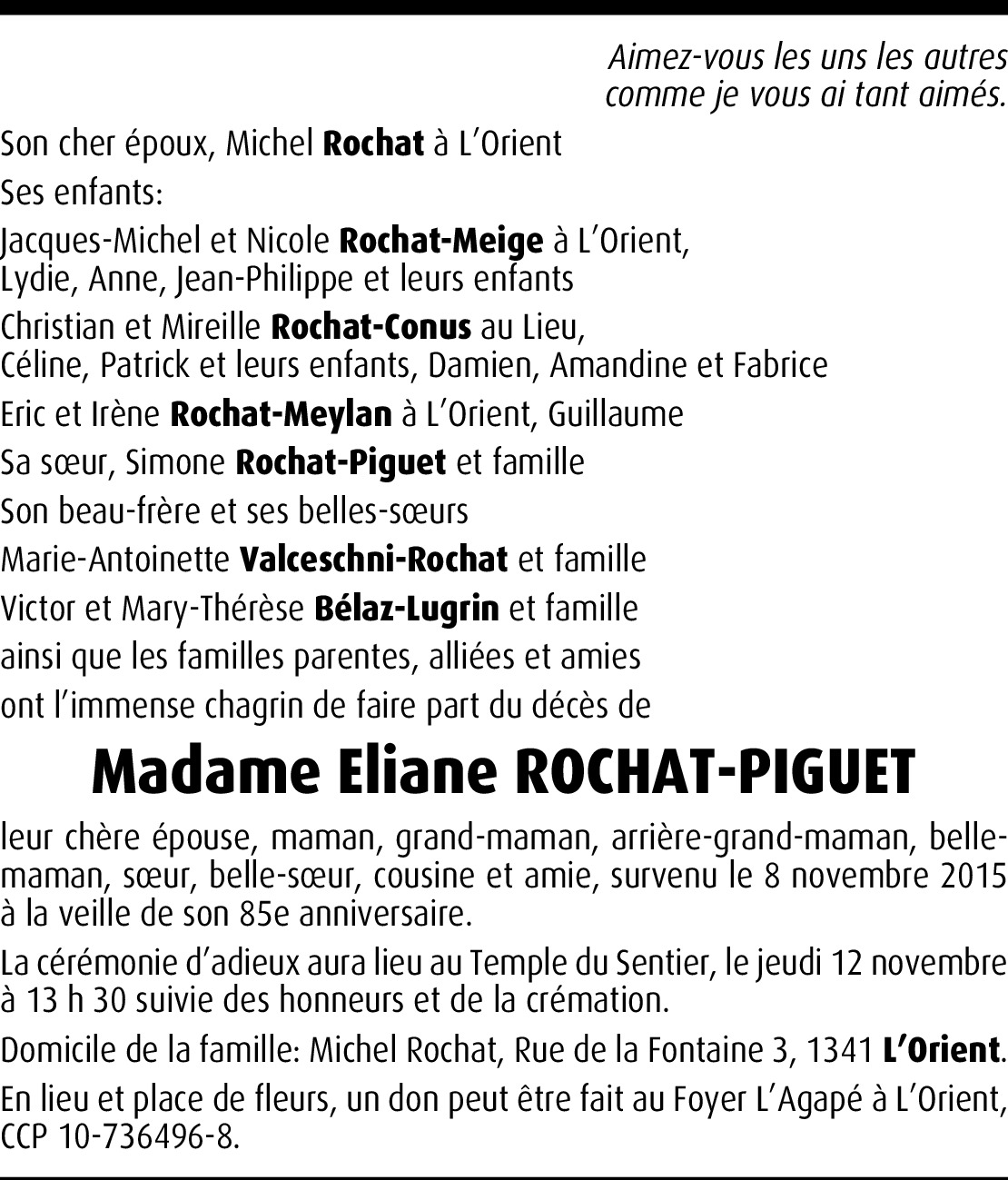 Aimez-vous les uns les autres
comme je vous ai tant aimés.

Son cher époux, Michel Rochat à L'Orient

Ses enfants:

Jacques-Michel et Nicole Rochat-Meige à L'Orient,
Lydie, Anne, Jean-Philippe et leurs enfants

Christian et Mireille Rochat-Conus au Lieu,
Céline, Patrick et leurs enfants, Damien, Amandine et Fabrice

Eric et Irène Rochat-Meylan à L'Orient, Guillaume

Sa sœur, Simone Rochat-Piguet et famille

Son beau-frère et ses belles-sœurs

Marie-Antoinette Valceschni-Rochat et famille

Victor et Mary-Thérèse Bélaz-Lugrin et famille

ainsi que les familles parentes, alliées et amies

ont l'immense chagrin de faire part du décès de

Madame Eliane ROCHAT-PIGUET

leur chère épouse, maman, grand-maman, arrière-grand-maman, belle-maman, sœur, belle-sœur, cousine et amie, survenu le 8 novembre 2015 à la veille de son 85e anniversaire.

La cérémonie d'adieux aura lieu au Temple du Sentier, le jeudi 12 novembre à 13 h 30 suivie des honneurs et de la crémation.

Domicile de la famille: Michel Rochat, Rue de la Fontaine 3, 1341 L'Orient.

En lieu et place de fleurs, un don peut être fait au Foyer L'Agapé à L'Orient, CCP 10-736496-8.